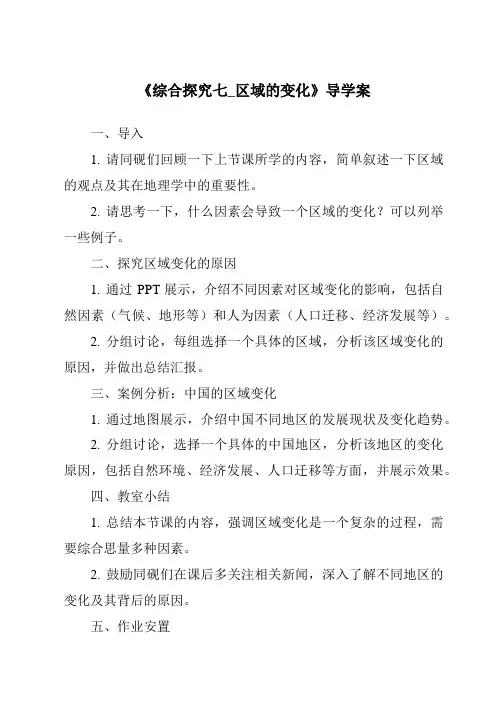 《综合探究七_区域的变化》导学案

一、导入

1. 请同砚们回顾一下上节课所学的内容，简单叙述一下区域的观点及其在地理学中的重要性。

2. 请思考一下，什么因素会导致一个区域的变化？可以列举一些例子。

二、探究区域变化的原因

1. 通过 PPT 展示，介绍不同因素对区域变化的影响，包括自然因素（气候、地形等）和人为因素（人口迁移、经济发展等）。

2. 分组讨论，每组选择一个具体的区域，分析该区域变化的原因，并做出总结汇报。

三、案例分析：中国的区域变化

1. 通过地图展示，介绍中国不同地区的发展现状及变化趋势。

2. 分组讨论，选择一个具体的中国地区，分析该地区的变化原因，包括自然环境、经济发展、人口迁移等方面，并展示效果。

四、教室小结

1. 总结本节课的内容，强调区域变化是一个复杂的过程，需要综合思量多种因素。

2. 鼓励同砚们在课后多关注相关新闻，深入了解不同地区的变化及其背后的原因。

五、作业安置